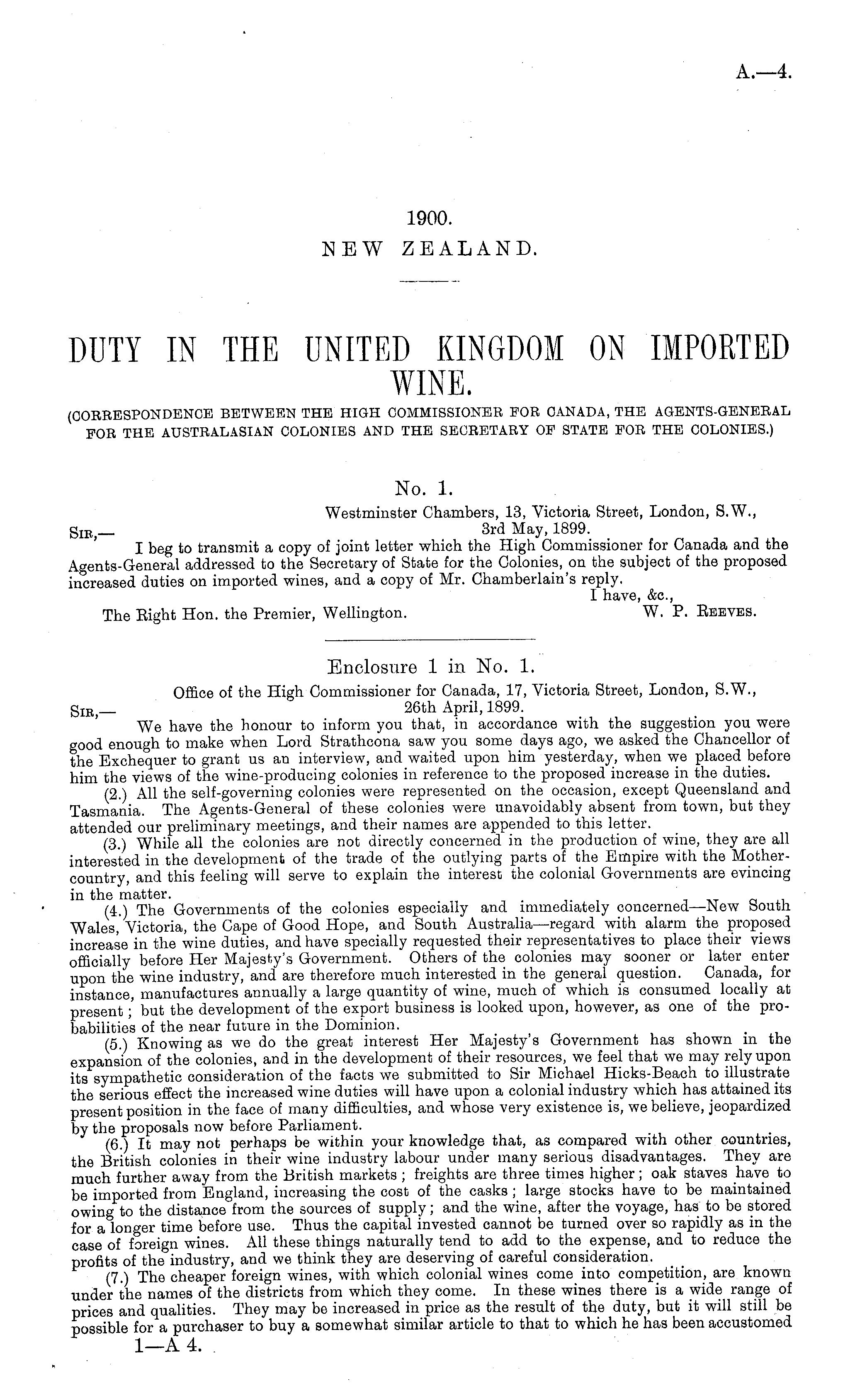 A.—4.

1900.
NEW ZEALAND.

DUTY IN THE UNITED KINGDOM ON IMPORTED WINE.

(CORRESPONDENCE BETWEEN THE HIGH COMMISSIONER FOR CANADA, THE AGENTS-GENERAL FOR THE AUSTRALASIAN COLONIES AND THE SECRETARY OF STATE FOR THE COLONIES.)

No. 1.

Westminster Chambers, 13, Victoria Street, London, S.W., 3rd May, 1899.

SIR,—

I beg to transmit a copy of joint letter which the High Commissioner for Canada and the Agents-General addressed to the Secretary of State for the Colonies, on the subject of the proposed increased duties on imported wines, and a copy of Mr. Chamberlain's reply.

I have, &c.,
W. P. REEVES.

The Right Hon. the Premier, Wellington.

Enclosure 1 in No. 1.

Office of the High Commissioner for Canada, 17, Victoria Street, London, S.W., 26th April, 1899.

SIR,—

We have the honour to inform you that, in accordance with the suggestion you were good enough to make when Lord Strathcona saw you some days ago, we asked the Chancellor of the Exchequer to grant us an interview, and waited upon him yesterday, when we placed before him the views of the wine-producing colonies in reference to the proposed increase in the duties.

(2.) All the self-governing colonies were represented on the occasion, except Queensland and Tasmania. The Agents-General of these colonies were unavoidably absent from town, but they attended our preliminary meetings, and their names are appended to this letter.

(3.) While all the colonies are not directly concerned in the production of wine, they are all interested in the development of the trade of the outlying parts of the Empire with the Mother-country, and this feeling will serve to explain the interest the colonial Governments are evincing in the matter.

(4.) The Governments of the colonies especially and immediately concerned—New South Wales, Victoria, the Cape of Good Hope, and South Australia—regard with alarm the proposed increase in the wine duties, and have specially requested their representatives to place their views officially before Her Majesty's Government. Others of the colonies may sooner or later enter upon the wine industry, and are therefore much interested in the general question. Canada, for instance, manufactures annually a large quantity of wine, much of which is consumed locally at present; but the development of the export business is looked upon, however, as one of the probabilities of the near future in the Dominion.

(5.) Knowing as we do the great interest Her Majesty's Government has shown in the expansion of the colonies, and in the development of their resources, we feel that we may rely upon its sympathetic consideration of the facts we submitted to Sir Michael Hicks-Beach to illustrate the serious effect the increased wine duties will have upon a colonial industry which has attained its present position in the face of many difficulties, and whose very existence is, we believe, jeopardized by the proposals now before Parliament.

(6.) It may not perhaps be within your knowledge that, as compared with other countries, the British colonies in their wine industry labour under many serious disadvantages. They are much further away from the British markets; freights are three times higher; oak staves have to be imported from England, increasing the cost of the casks; large stocks have to be maintained owing to the distance from the sources of supply; and the wine, after the voyage, has to be stored for a longer time before use. Thus the capital invested cannot be turned over so rapidly as in the case of foreign wines. All these things naturally tend to add to the expense, and to reduce the profits of the industry, and we think they are deserving of careful consideration.

(7.) The cheaper foreign wines, with which colonial wines come into competition, are known under the names of the districts from which they come. In these wines there is a wide range of prices and qualities. They may be increased in price as the result of the duty, but it will still be possible for a purchaser to buy a somewhat similar article to that to which he has been accustomed

1—A 4.